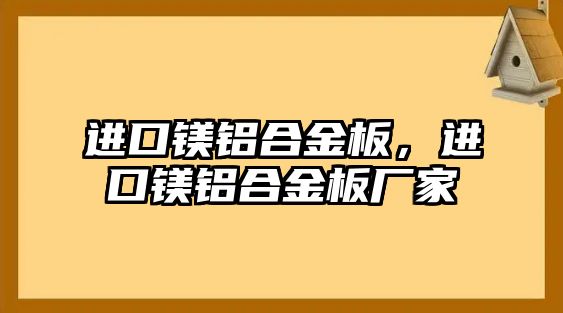 进口镁铝合金板，进口镁铝合金板厂家